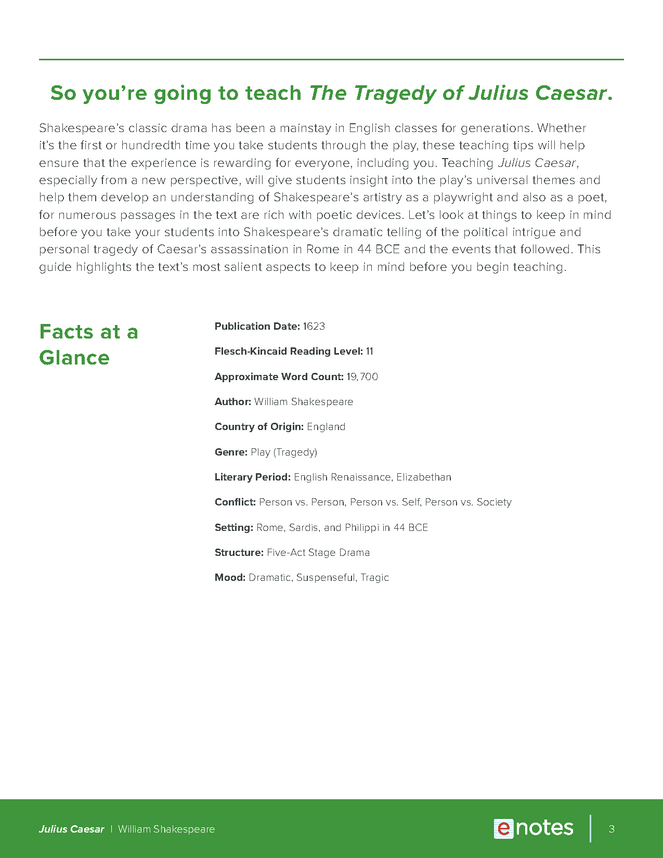 So you're going to teach The Tragedy of Julius Caesar.

Shakespeare's classic drama has been a mainstay in English classes for generations. Whether it's the first or hundredth time you take students through the play, these teaching tips will help ensure that the experience is rewarding for everyone, including you. Teaching Julius Caesar, especially from a new perspective, will give students insight into the play's universal themes and help them develop an understanding of Shakespeare's artistry as a playwright and also as a poet, for numerous passages in the text are rich with poetic devices. Let's look at things to keep in mind before you take your students into Shakespeare's dramatic telling of the political intrigue and personal tragedy of Caesar's assassination in Rome in 44 BCE and the events that followed. This guide highlights the text's most salient aspects to keep in mind before you begin teaching.

Facts at a Glance

Publication Date: 1623

Flesch-Kincaid Reading Level: 11

Approximate Word Count: 19,700

Author: William Shakespeare

Country of Origin: England

Genre: Play (Tragedy)

Literary Period: English Renaissance, Elizabethan

Conflict: Person vs. Person, Person vs. Self, Person vs. Society

Setting: Rome, Sardis, and Philippi in 44 BCE

Structure: Five-Act Stage Drama

Mood: Dramatic, Suspenseful, Tragic

Julius Caesar | William Shakespeare

enotes

3